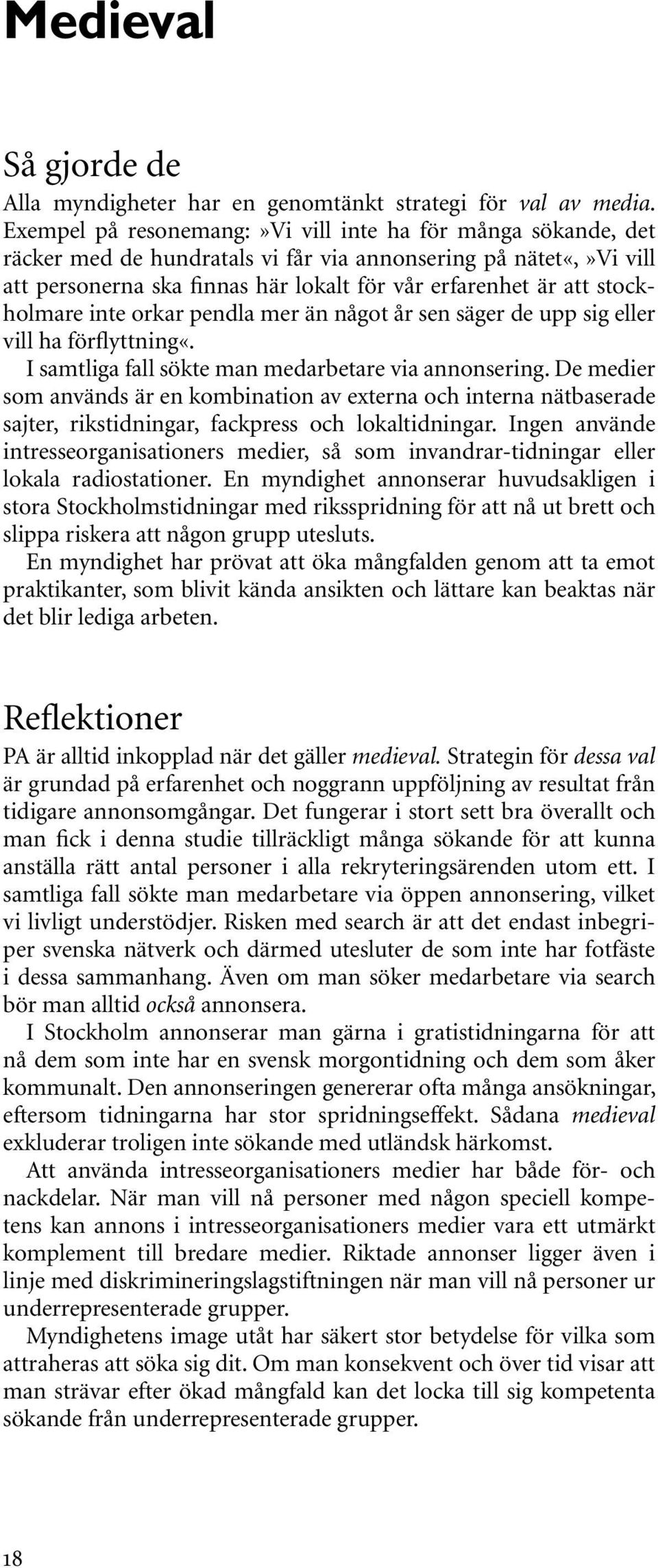 Medieval

Så gjorde de

Alla myndigheter har en genomtänkt strategi för val av media. Exempel på resonemang:»Vi vill inte ha för många sökande, det räcker med de hundratals vi får via annonsering på nätet«,»Vi vill att personerna ska finnas här lokalt för vår erfarenhet är att stockholmare inte orkar pendla mer än något år sen säger de upp sig eller vill ha förflyttning«.

I samtliga fall sökte man medarbetare via annonsering. De medier som används är en kombination av externa och interna nätbaserade sajter, rikstidningar, fackpress och lokaltidningar. Ingen använde intresseorganisationers medier, så som invandrar-tidningar eller lokala radiostationer. En myndighet annonserar huvudsakligen i stora Stockholmstidningar med riksspridning för att nå ut brett och slippa riskera att någon grupp utesluts.

En myndighet har prövat att öka mångfalden genom att ta emot praktikanter, som blivit kända ansikten och lättare kan beaktas när det blir lediga arbeten.

Reflektioner

PA är alltid inkopplad när det gäller medieval. Strategin för dessa val är grundad på erfarenhet och noggrann uppföljning av resultat från tidigare annonsomgångar. Det fungerar i stort sett bra överallt och man fick i denna studie tillräckligt många sökande för att kunna anställa rätt antal personer i alla rekryteringsärenden utom ett. I samtliga fall sökte man medarbetare via öppen annonsering, vilket vi livligt understödjer. Risken med search är att det endast inbegriper svenska nätverk och därmed utesluter de som inte har fotfäste i dessa sammanhang. Även om man söker medarbetare via search bör man alltid också annonsera.

I Stockholm annonserar man gärna i gratistidningarna för att nå dem som inte har en svensk morgontidning och dem som åker kommunalt. Den annonseringen genererar ofta många ansökningar, eftersom tidningarna har stor spridningseffekt. Sådana medieval exkluderar troligen inte sökande med utländsk härkomst.

Att använda intresseorganisationers medier har både för- och nackdelar. När man vill nå personer med någon speciell kompetens kan annons i intresseorganisationers medier vara ett utmärkt komplement till bredare medier. Riktade annonser ligger även i linje med diskrimineringslagstiftningen när man vill nå personer ur underrepresenterade grupper.

Myndighetens image utåt har säkert stor betydelse för vilka som attraheras att söka sig dit. Om man konsekvent och över tid visar att man strävar efter ökad mångfald kan det locka till sig kompetenta sökande från underrepresenterade grupper.

18